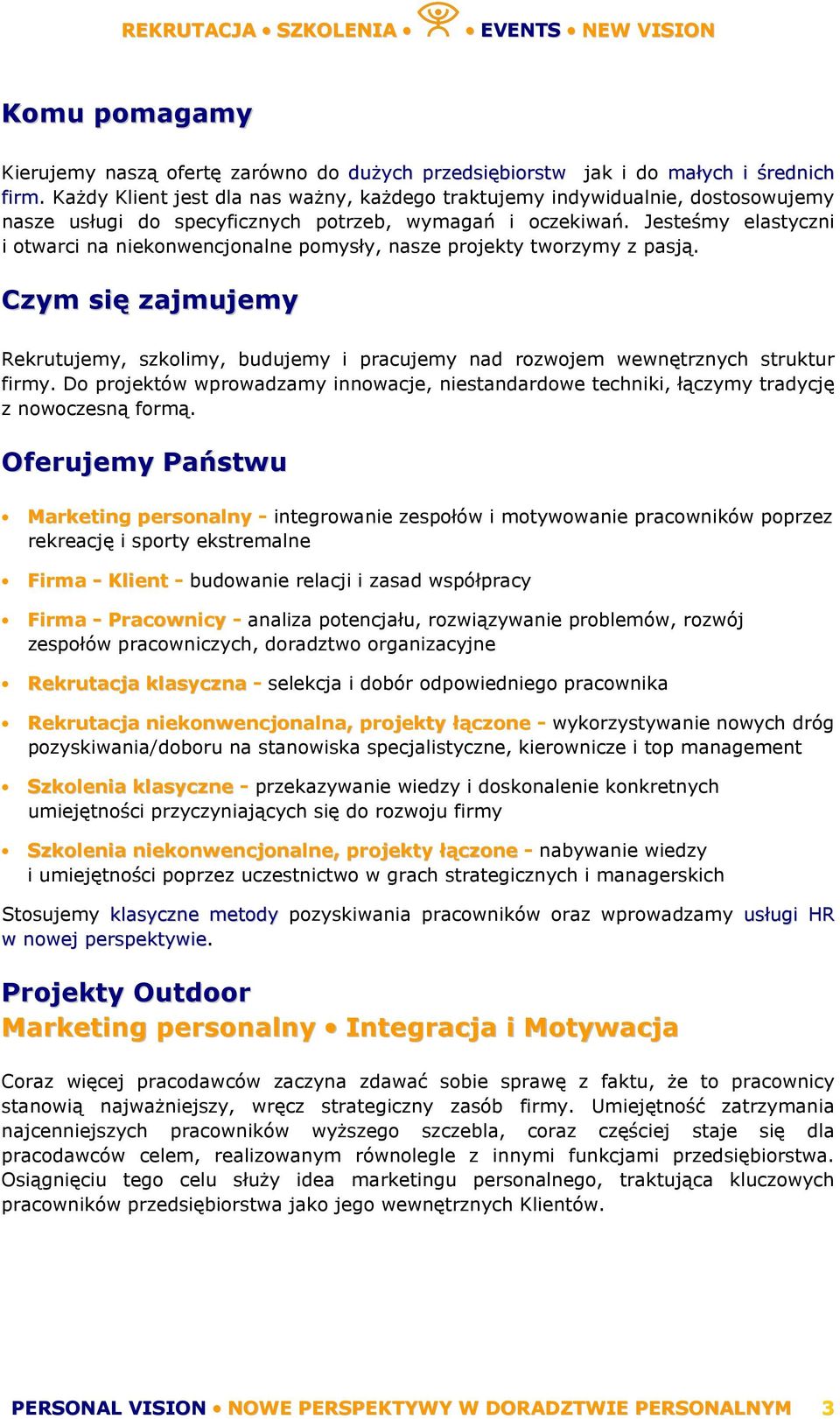 REKRUTACJA • SZKOLENIA • • EVENTS • NEW VISION

Komu pomagamy

Kierujemy naszą ofertę zarówno do dużych przedsiębiorstw jak i do małych i średnich firm. Każdy Klient jest dla nas ważny, każdego traktujemy indywidualnie, dostosowujemy nasze usługi do specyficznych potrzeb, wymagań i oczekiwań. Jesteśmy elastyczni i otwarci na niekonwencjonalne pomysły, nasze projekty tworzymy z pasją.

Czym się zajmujemy

Rekrutujemy, szkolimy, budujemy i pracujemy nad rozwojem wewnętrznych struktur firmy. Do projektów wprowadzamy innowacje, niestandardowe techniki, łączymy tradycję z nowoczesną formą.

Oferujemy Państwu

• Marketing personalny - integrowanie zespołów i motywowanie pracowników poprzez rekreację i sporty ekstremalne

• Firma - Klient - budowanie relacji i zasad współpracy

• Firma - Pracownicy - analiza potencjału, rozwiązywanie problemów, rozwój zespołów pracowniczych, doradztwo organizacyjne

• Rekrutacja klasyczna - selekcja i dobór odpowiedniego pracownika

• Rekrutacja niekonwencjonalna, projekty łączone - wykorzystywanie nowych dróg pozyskiwania/doboru na stanowiska specjalistyczne, kierownicze i top management

• Szkolenia klasyczne - przekazywanie wiedzy i doskonalenie konkretnych umiejętności przyczyniających się do rozwoju firmy

• Szkolenia niekonwencjonalne, projekty łączone - nabywanie wiedzy i umiejętności poprzez uczestnictwo w grach strategicznych i managerskich

Stosujemy klasyczne metody pozyskiwania pracowników oraz wprowadzamy usługi HR w nowej perspektywie.

Projekty Outdoor
Marketing personalny • Integracja i Motywacja

Coraz więcej pracodawców zaczyna zdawać sobie sprawę z faktu, że to pracownicy stanowią najważniejszy, wręcz strategiczny zasób firmy. Umiejętność zatrzymania najcenniejszych pracowników wyższego szczebla, coraz częściej staje się dla pracodawców celem, realizowanym równolegle z innymi funkcjami przedsiębiorstwa. Osiągnięciu tego celu służy idea marketingu personalnego, traktująca kluczowych pracowników przedsiębiorstwa jako jego wewnętrznych Klientów.

PERSONAL VISION • NOWE PERSPEKTYWY W DORADZTWIE PERSONALNYM 3